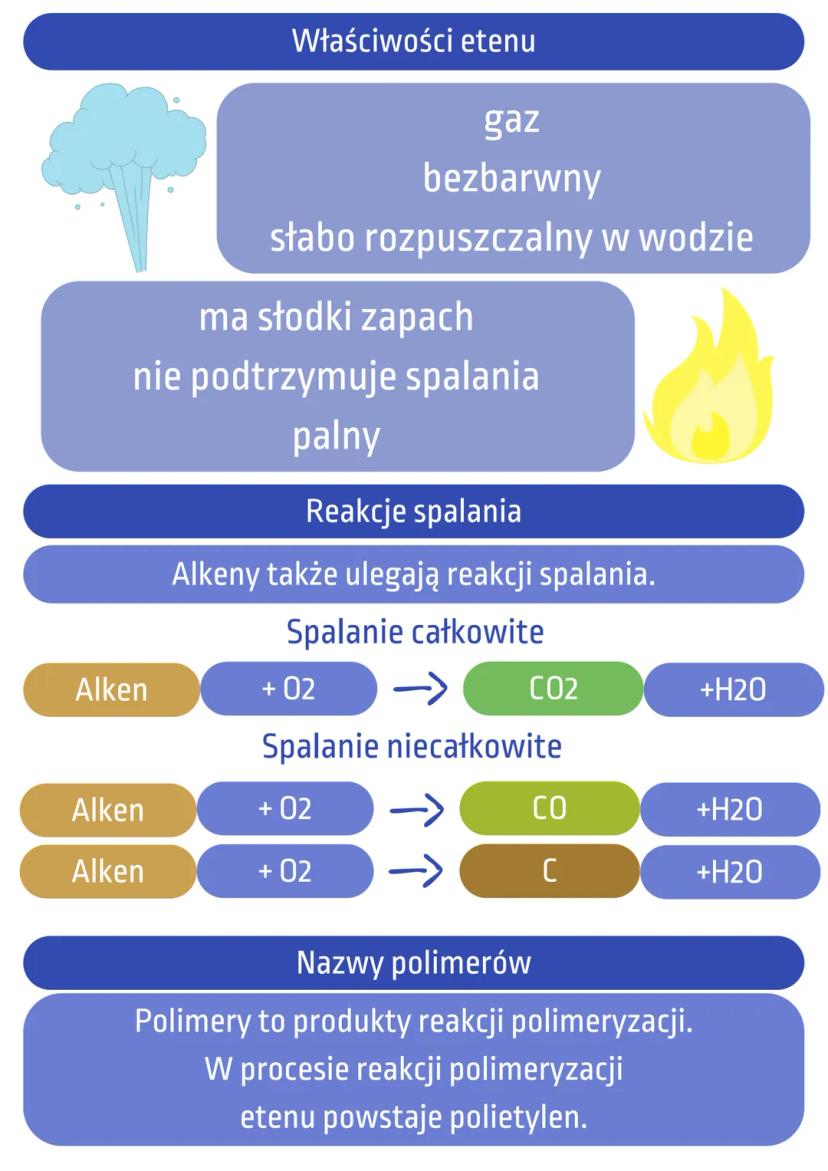 Właściwości etenu

gaz
bezbarwny
słabo rozpuszczalny w wodzie

ma słodki zapach
nie podtrzymuje spalania
palny

Reakcje spalania

Alkeny także ulegają reakcji spalania.

Spalanie całkowite

Alken + O2 → CO2 +H2O

Spalanie niecałkowite

Alken + O2 → CO +H2O

Alken + O2 → C +H2O

Nazwy polimerów

Polimery to produkty reakcji polimeryzacji.
W procesie reakcji polimeryzacji
etenu powstaje polietylen.